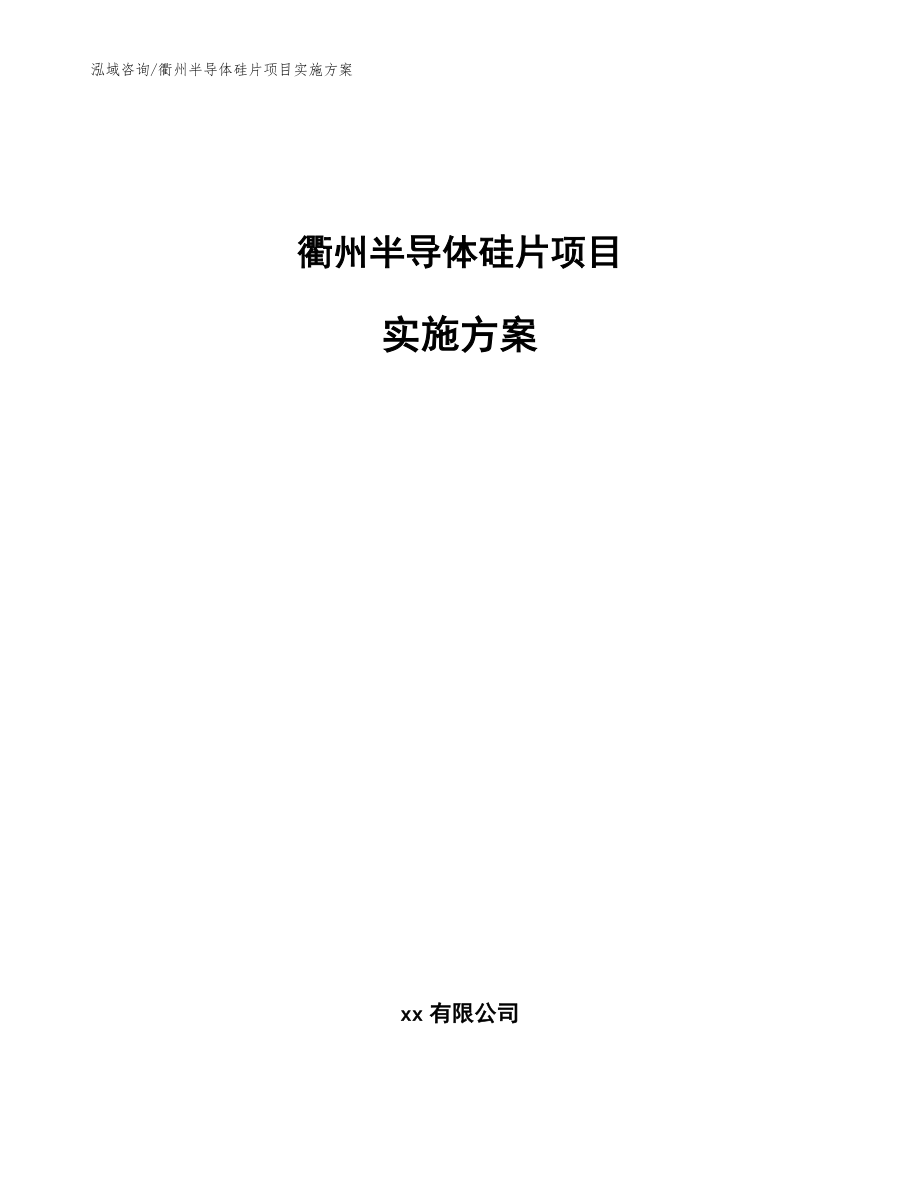 泓域咨询/衢州半导体硅片项目实施方案

衢州半导体硅片项目

实施方案

xx 有限公司